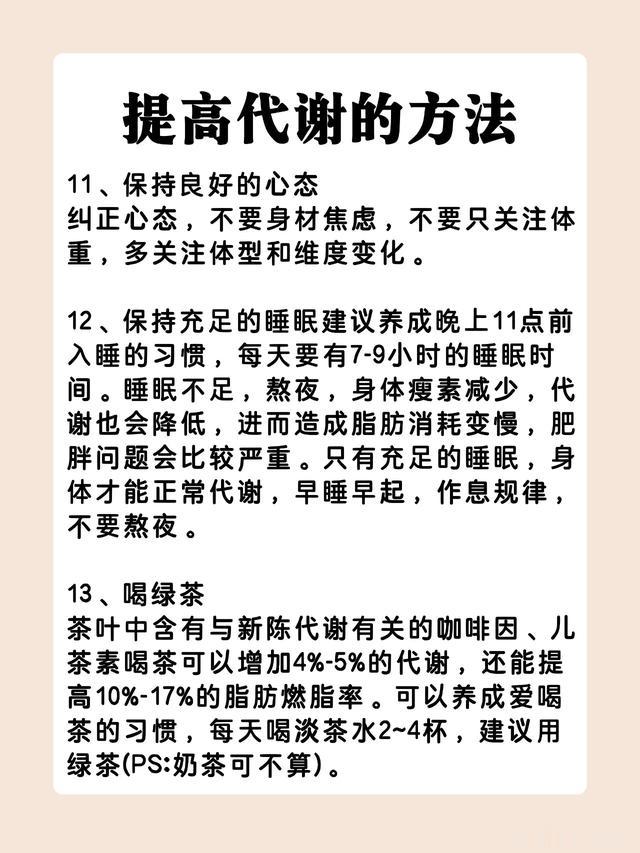 提高代谢的方法

11、保持良好的心态
纠正心态，不要身材焦虑，不要只关注体重，多关注体型和维度变化。

12、保持充足的睡眠建议养成晚上11点前入睡的习惯，每天要有7-9小时的睡眠时间。睡眠不足，熬夜，身体瘦素减少，代谢也会降低，进而造成脂肪消耗变慢，肥胖问题会比较严重。只有充足的睡眠，身体才能正常代谢，早睡早起，作息规律，不要熬夜。

13、喝绿茶
茶叶中含有与新陈代谢有关的咖啡因、儿茶素喝茶可以增加4%-5%的代谢，还能提高10%-17%的脂肪燃脂率。可以养成爱喝茶的习惯，每天喝淡茶水2~4杯，建议用绿茶(PS:奶茶可不算)。